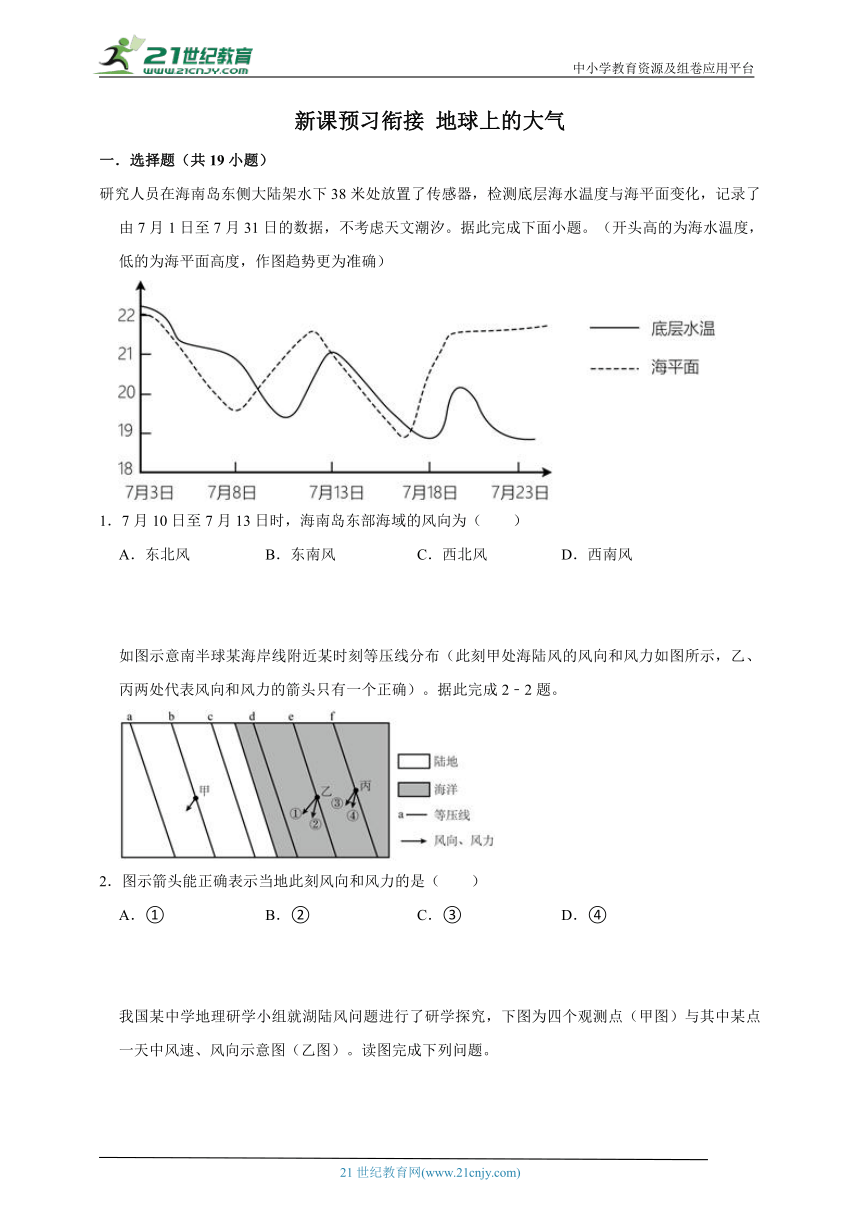 21世纪教育 www.21cnjy.com

中小学教育资源及组卷应用平台

新课预习衔接 地球上的大气

一．选择题（共 19 小题）

研究人员在海南岛东侧大陆架水下 38 米处放置了传感器，检测底层海水温度与海平面变化，记录了由 7 月 1 日至 7 月 31 日的数据，不考虑天文潮汐。据此完成下面小题。（开头高的为海水温度，低的为海平面高度，作图趋势更为准确）

22
21
20
19
18
7月3日 7月8日 7月13日 7月18日 7月23日
底层水温
海平面

1．7 月 10 日至 7 月 13 日时，海南岛东部海域的风向为（　　）

A．东北风　　B．东南风　　C．西北风　　D．西南风

如图示意南半球某海岸线附近某时刻等压线分布（此刻甲处海陆风的风向和风力如图所示，乙、丙两处代表风向和风力的箭头只有一个正确）。据此完成 2﹣2 题。

a b c d e f
甲
乙
丙
①
②
③
④
陆地
海洋
a 等压线
风向、风力

2．图示箭头能正确表示当地此刻风向和风力的是（　　）

A．①　　B．②　　C．③　　D．④

我国某中学地理研学小组就湖陆风问题进行了研学探究，下图为四个观测点（甲图）与其中某点一天中风速、风向示意图（乙图）。读图完成下列问题。

21 世纪教育网(www.21cnjy.com)